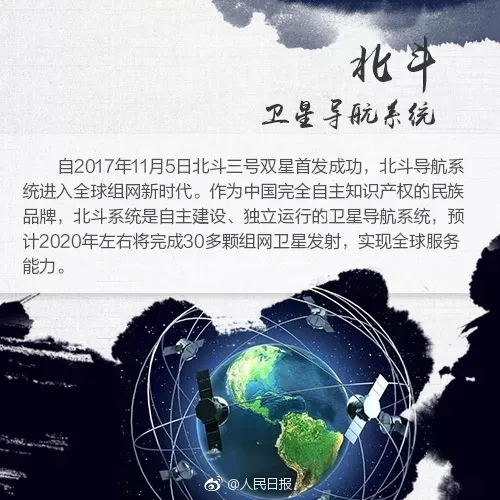 北斗

卫星导航系统

自2017年11月5日北斗三号双星首发成功，北斗导航系统进入全球组网新时代。作为中国完全自主知识产权的民族品牌，北斗系统是自主建设、独立运行的卫星导航系统，预计2020年左右将完成30多颗组网卫星发射，实现全球服务能力。

@人民日报